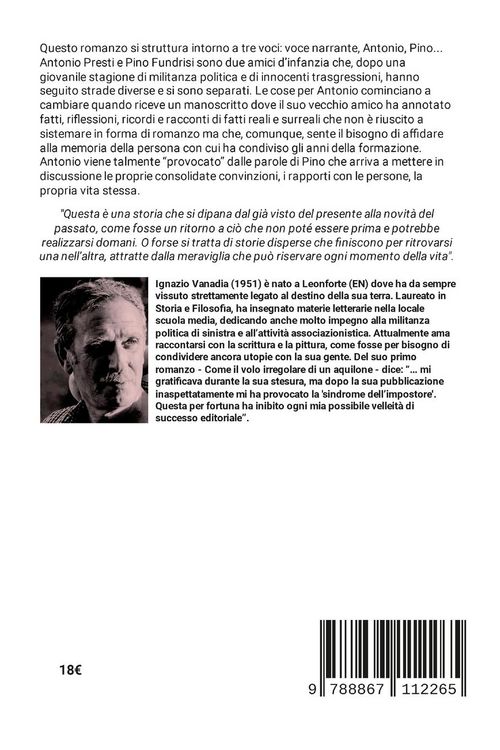 Questo romanzo si struttura intorno a tre voci: voce narrante, Antonio, Pino... Antonio Presti e Pino Fundrisi sono due amici d'infanzia che, dopo una giovanile stagione di militanza politica e di innocenti trasgressioni, hanno seguito strade diverse e si sono separati. Le cose per Antonio cominciano a cambiare quando riceve un manoscritto dove il suo vecchio amico ha annotato fatti, riflessioni, ricordi e racconti di fatti reali e surreali che non è riuscito a sistemare in forma di romanzo ma che, comunque, sente il bisogno di affidare alla memoria della persona con cui ha condiviso gli anni della formazione. Antonio viene talmente "provocato" dalle parole di Pino che arriva a mettere in discussione le proprie consolidate convinzioni, i rapporti con le persone, la propria vita stessa.

"Questa è una storia che si dipana dal già visto del presente alla novità del passato, come fosse un ritorno a ciò che non poté essere prima e potrebbe realizzarsi domani. O forse si tratta di storie disperse che finiscono per ritrovarsi una nell'altra, attratte dalla meraviglia che può riservare ogni momento della vita".

Ignazio Vanadia (1951) è nato a Leonforte (EN) dove ha da sempre vissuto strettamente legato al destino della sua terra. Laureato in Storia e Filosofia, ha insegnato materie letterarie nella locale scuola media, dedicando anche molto impegno alla militanza politica di sinistra e all'attività associazionistica. Attualmente ama raccontarsi con la scrittura e la pittura, come fosse per bisogno di condividere ancora utopie con la sua gente. Del suo primo romanzo - Come il volo irregolare di un aquilone - dice: "... mi gratificava durante la sua stesura, ma dopo la sua pubblicazione inaspettatamente mi ha provocato la 'sindrome dell'impostore'. Questa per fortuna ha inibito ogni mia possibile velleità di successo editoriale".

18€

9 788867 112265